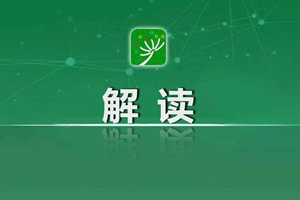 解读